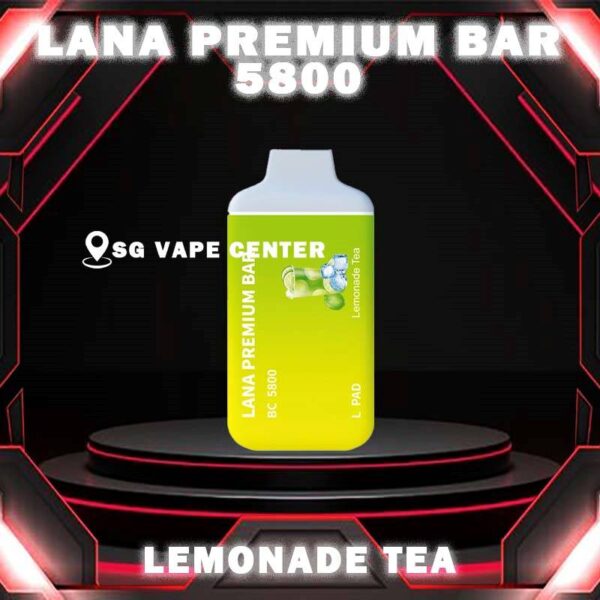 LANA PREMIUM BAR 5800

SG VAPE CENTER

LANA PREMIUM BAR
BC 5800

Lemonade Tea
L PAD

LEMONADE TEA